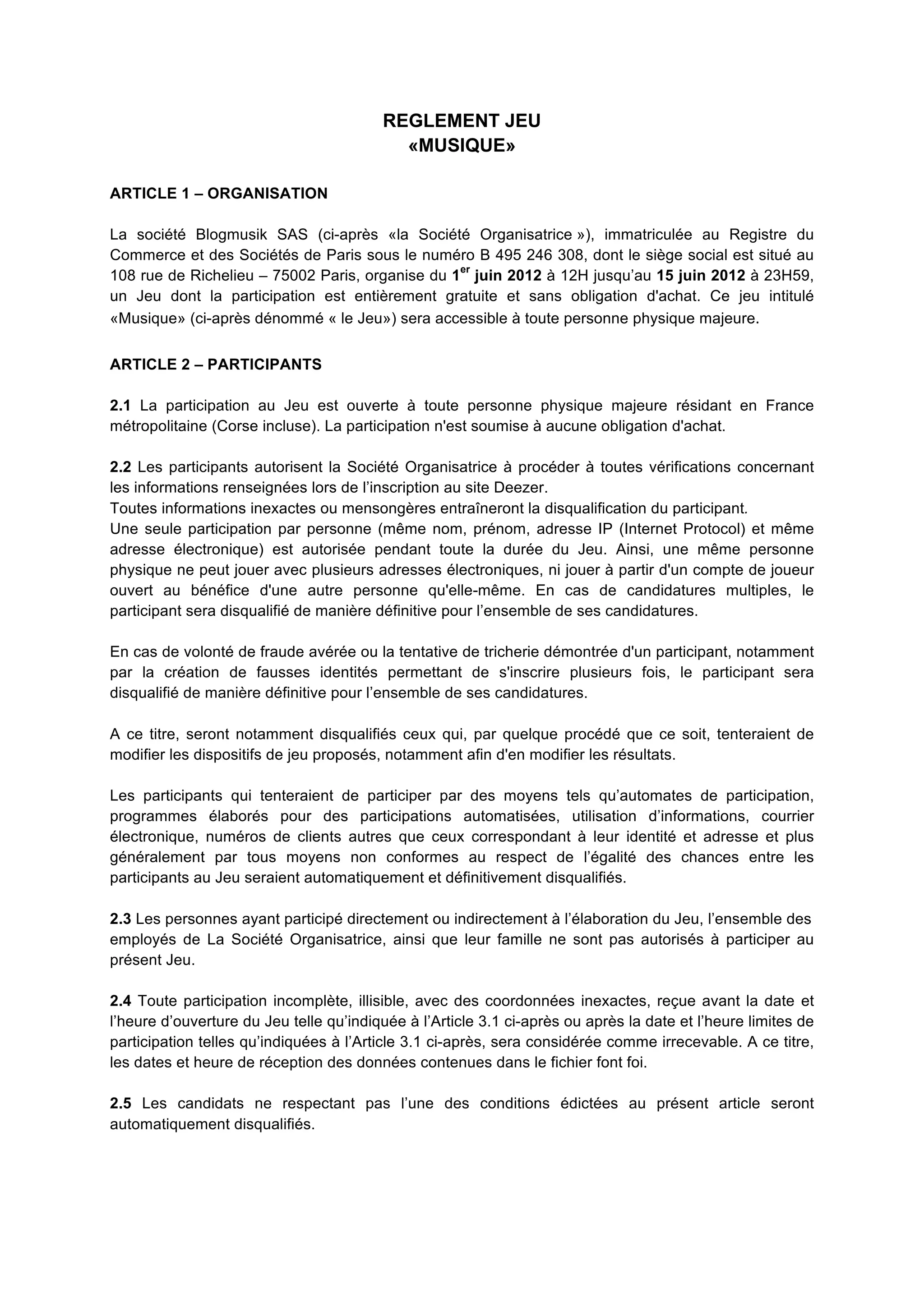 REGLEMENT JEU
«MUSIQUE»

ARTICLE 1 – ORGANISATION

La société Blogmusik SAS (ci-après «la Société Organisatrice »), immatriculée au Registre du Commerce et des Sociétés de Paris sous le numéro B 495 246 308, dont le siège social est situé au 108 rue de Richelieu – 75002 Paris, organise du 1$^{er}$ juin 2012 à 12H jusqu'au 15 juin 2012 à 23H59, un Jeu dont la participation est entièrement gratuite et sans obligation d'achat. Ce jeu intitulé «Musique» (ci-après dénommé « le Jeu») sera accessible à toute personne physique majeure.

ARTICLE 2 – PARTICIPANTS

2.1 La participation au Jeu est ouverte à toute personne physique majeure résidant en France métropolitaine (Corse incluse). La participation n'est soumise à aucune obligation d'achat.

2.2 Les participants autorisent la Société Organisatrice à procéder à toutes vérifications concernant les informations renseignées lors de l'inscription au site Deezer.
Toutes informations inexactes ou mensongères entraîneront la disqualification du participant.
Une seule participation par personne (même nom, prénom, adresse IP (Internet Protocol) et même adresse électronique) est autorisée pendant toute la durée du Jeu. Ainsi, une même personne physique ne peut jouer avec plusieurs adresses électroniques, ni jouer à partir d'un compte de joueur ouvert au bénéfice d'une autre personne qu'elle-même. En cas de candidatures multiples, le participant sera disqualifié de manière définitive pour l'ensemble de ses candidatures.

En cas de volonté de fraude avérée ou la tentative de tricherie démontrée d'un participant, notamment par la création de fausses identités permettant de s'inscrire plusieurs fois, le participant sera disqualifié de manière définitive pour l'ensemble de ses candidatures.

A ce titre, seront notamment disqualifiés ceux qui, par quelque procédé que ce soit, tenteraient de modifier les dispositifs de jeu proposés, notamment afin d'en modifier les résultats.

Les participants qui tenteraient de participer par des moyens tels qu'automates de participation, programmes élaborés pour des participations automatisées, utilisation d'informations, courrier électronique, numéros de clients autres que ceux correspondant à leur identité et adresse et plus généralement par tous moyens non conformes au respect de l'égalité des chances entre les participants au Jeu seraient automatiquement et définitivement disqualifiés.

2.3 Les personnes ayant participé directement ou indirectement à l'élaboration du Jeu, l'ensemble des employés de La Société Organisatrice, ainsi que leur famille ne sont pas autorisés à participer au présent Jeu.

2.4 Toute participation incomplète, illisible, avec des coordonnées inexactes, reçue avant la date et l'heure d'ouverture du Jeu telle qu'indiquée à l'Article 3.1 ci-après ou après la date et l'heure limites de participation telles qu'indiquées à l'Article 3.1 ci-après, sera considérée comme irrecevable. A ce titre, les dates et heure de réception des données contenues dans le fichier font foi.

2.5 Les candidats ne respectant pas l'une des conditions édictées au présent article seront automatiquement disqualifiés.